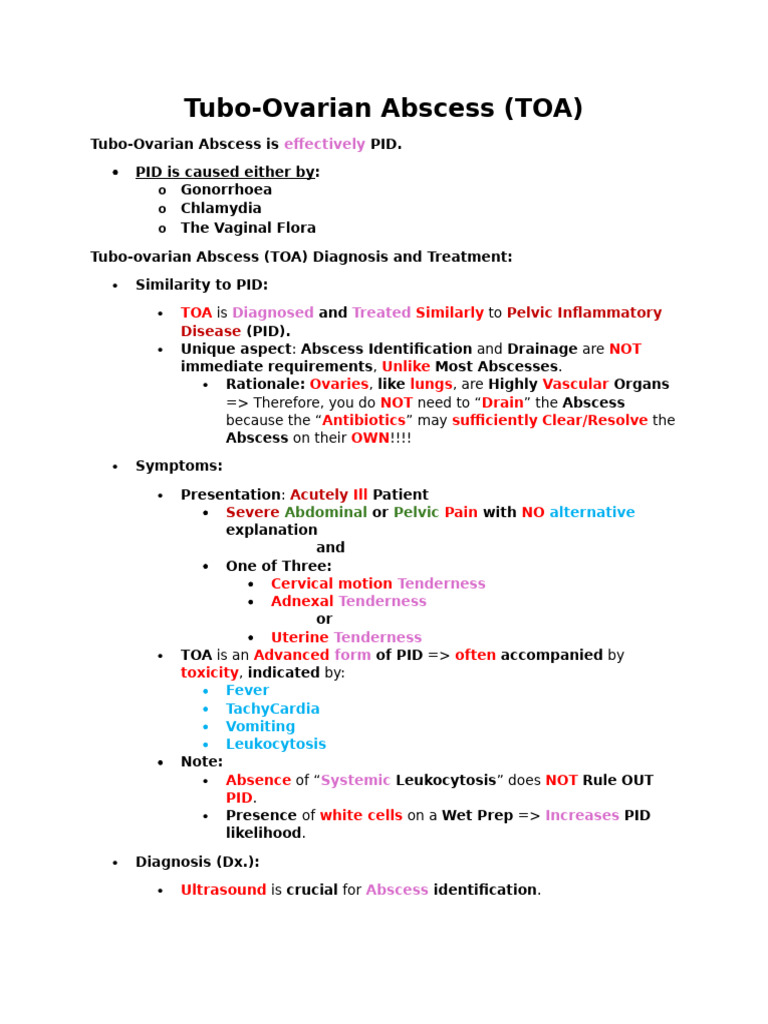 Tubo-Ovarian Abscess (TOA)

Tubo-Ovarian Abscess is effectively PID.

• PID is caused either by:
o Gonorrhoea
o Chlamydia
o The Vaginal Flora

Tubo-ovarian Abscess (TOA) Diagnosis and Treatment:

• Similarity to PID:

• TOA is Diagnosed and Treated Similarly to Pelvic Inflammatory Disease (PID).
• Unique aspect: Abscess Identification and Drainage are NOT immediate requirements, Unlike Most Abscesses.
• Rationale: Ovaries, like lungs, are Highly Vascular Organs => Therefore, you do NOT need to "Drain" the Abscess because the "Antibiotics" may sufficiently Clear/Resolve the Abscess on their OWN!!!!

• Symptoms:

• Presentation: Acutely Ill Patient
• Severe Abdominal or Pelvic Pain with NO alternative explanation
and
• One of Three:
• Cervical motion Tenderness
• Adnexal Tenderness
or
• Uterine Tenderness
• TOA is an Advanced form of PID => often accompanied by toxicity, indicated by:
• Fever
• TachyCardia
• Vomiting
• Leukocytosis
• Note:
• Absence of "Systemic Leukocytosis" does NOT Rule OUT PID.
• Presence of white cells on a Wet Prep => Increases PID likelihood.

• Diagnosis (Dx.):

• Ultrasound is crucial for Abscess identification.